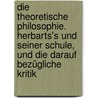 die theoretische philosophie. herbarts's und seiner schule, und die darauf bezügliche kritik